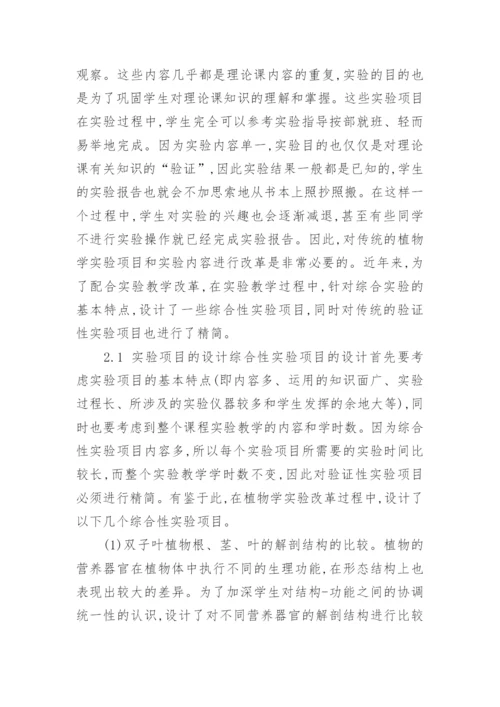 观察。这些内容几乎都是理论课内容的重复,实验的目的也是为了巩固学生对理论课知识的理解和掌握。这些实验项目在实验过程中,学生完全可以参考实验指导按部就班、轻而易举地完成。因为实验内容单一,实验目的也仅仅是对理论课有关知识的“验证”,因此实验结果一般都是已知的,学生的实验报告也就会不加思索地从书本上照抄照搬。在这样一个过程中,学生对实验的兴趣也会逐渐减退,甚至有些同学不进行实验操作就已经完成实验报告。因此,对传统的植物学实验项目和实验内容进行改革是非常必要的。近年来,为了配合实验教学改革,在实验教学过程中,针对综合实验的基本特点,设计了一些综合性实验项目,同时对传统的验证性实验项目也进行了精简。

2.1 实验项目的设计综合性实验项目的设计首先要考虑实验项目的基本特点(即内容多、运用的知识面广、实验过程长、所涉及的实验仪器较多和学生发挥的余地大等),同时也要考虑到整个课程实验教学的内容和学时数。因为综合性实验项目内容多,所以每个实验项目所需要的实验时间比较长,而整个实验教学学时数不变,因此对验证性实验项目必须进行精简。有鉴于此,在植物学实验改革过程中,设计了以下几个综合性实验项目。

(1)双子叶植物根、茎、叶的解剖结构的比较。植物的营养器官在植物体中执行不同的生理功能,在形态结构上也表现出较大的差异。为了加深学生对结构-功能之间的协调统一性的认识,设计了对不同营养器官的解剖结构进行比较